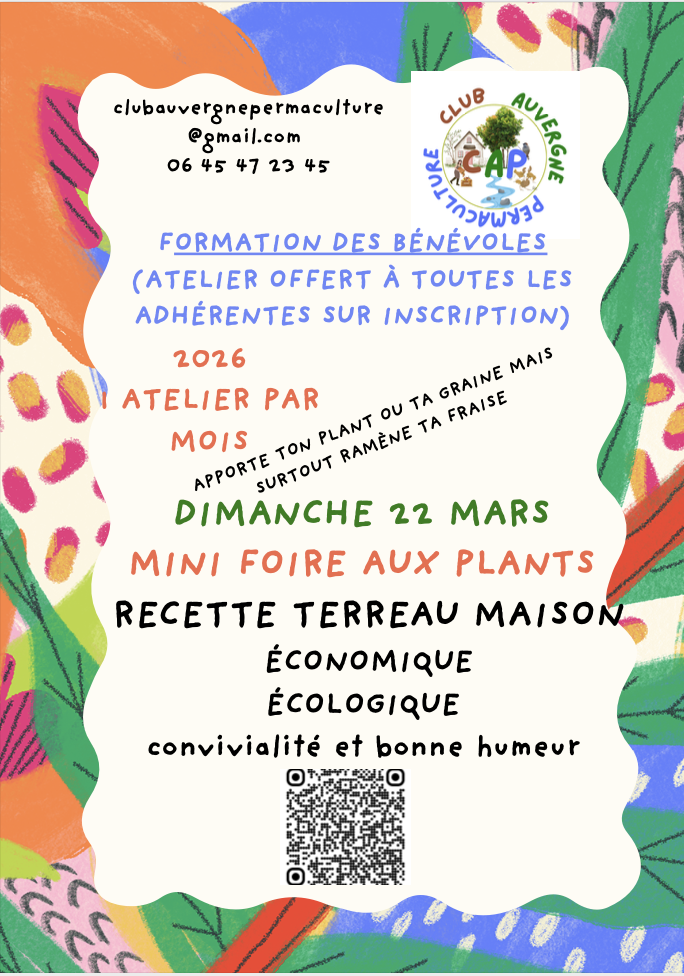 clubauvergnepermaculture
@gmail.com
06 45 47 23 45

CLUB AUVERGNE PERMACULTURE
CAP

FORMATION DES BÉNÉVOLES
(ATELIER OFFERT À TOUTES LES ADHÉRENTES SUR INSCRIPTION)

2026
1 ATELIER PAR MOIS

APPORTE TON PLANT OU TA GRAINE MAIS SURTOUT RAMÈNE TA FRAISE

DIMANCHE 22 MARS

MINI FOIRE AUX PLANTS

RECETTE TERREAU MAISON

ÉCONOMIQUE

ÉCOLOGIQUE

convivialité et bonne humeur